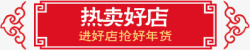 热卖好店
进好店抢好年货